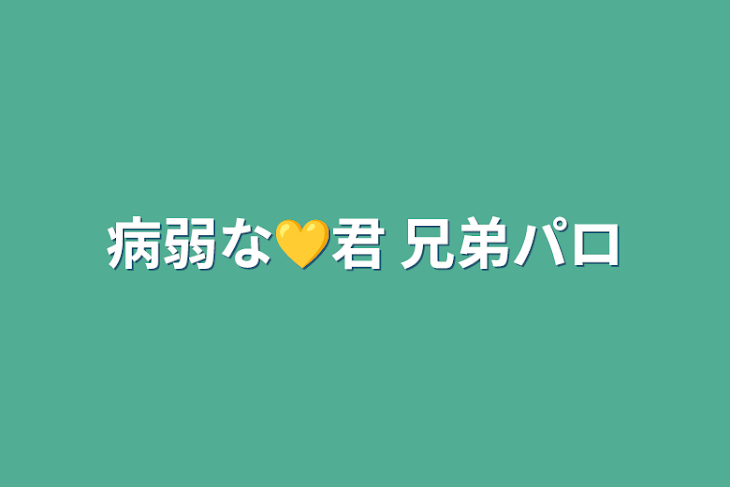 病弱な💛君 兄弟パロ